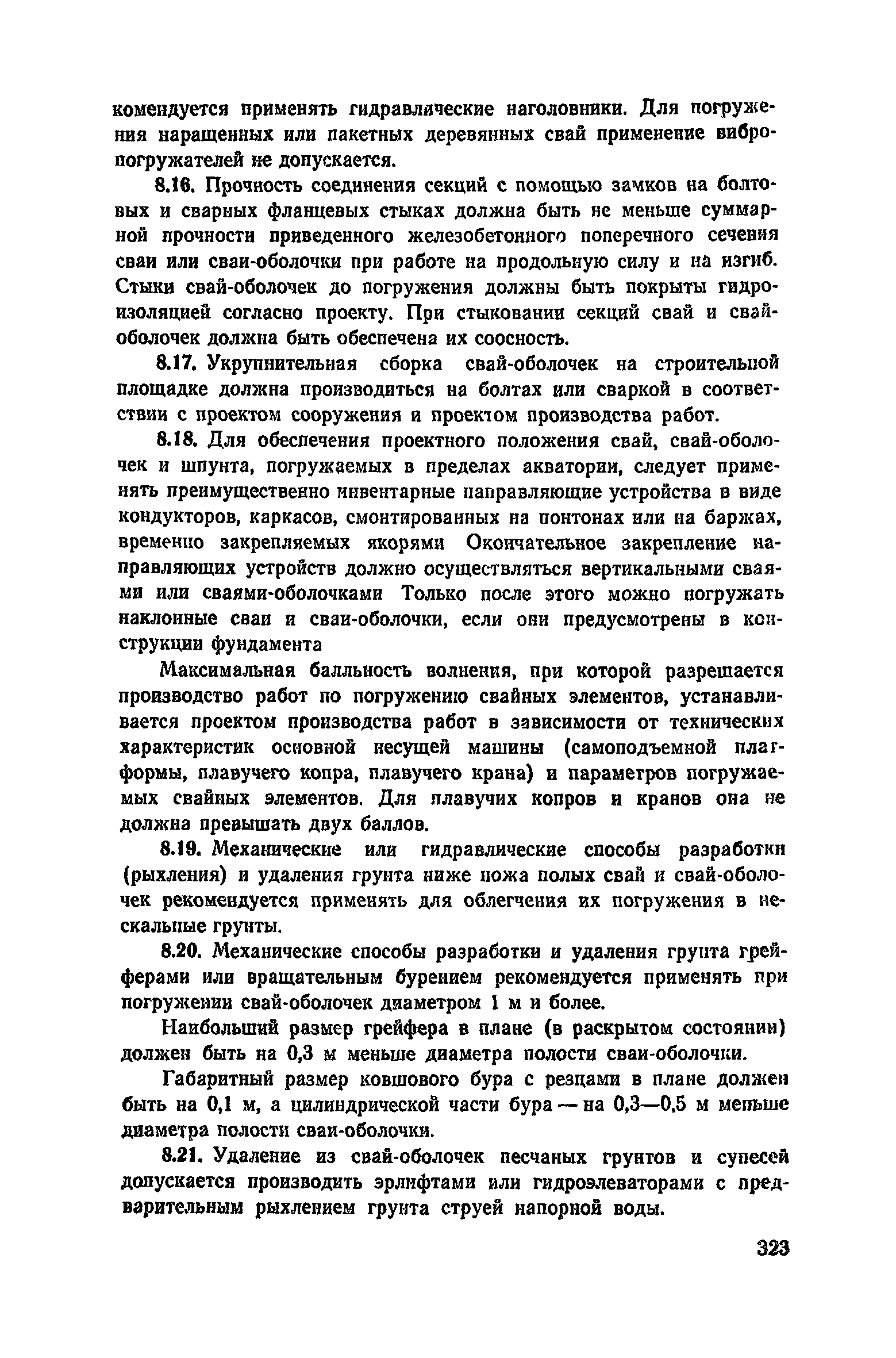 комендуется применять гидравлические наголовники. Для погружения наращенных или пакетных деревянных свай применение вибропогружателей не допускается.

8.16. Прочность соединения секций с помощью замков на болтовых и сварных фланцевых стыках должна быть не меньше суммарной прочности приведенного железобетонного поперечного сечения сваи или сваи-оболочки при работе на продольную силу и на изгиб. Стыки свай-оболочек до погружения должны быть покрыты гидроизоляцией согласно проекту. При стыковании секций свай и свай-оболочек должна быть обеспечена их соосность.

8.17. Укрупнительная сборка свай-оболочек на строительной площадке должна производиться на болтах или сваркой в соответствии с проектом сооружения и проектом производства работ.

8.18. Для обеспечения проектного положения свай, свай-оболочек и шпунта, погружаемых в пределах акватории, следует применять преимущественно инвентарные направляющие устройства в виде кондукторов, каркасов, смонтированных на понтонах или на баржах, временно закрепляемых якорями Окончательное закрепление направляющих устройств должно осуществляться вертикальными сваями или сваями-оболочками Только после этого можно погружать наклонные сваи и сваи-оболочки, если они предусмотрены в конструкции фундамента

Максимальная балльность волнения, при которой разрешается производство работ по погружению свайных элементов, устанавливается проектом производства работ в зависимости от технических характеристик основной несущей машины (самоподъемной платформы, плавучего копра, плавучего крана) и параметров погружаемых свайных элементов. Для плавучих копров и кранов она не должна превышать двух баллов.

8.19. Механические или гидравлические способы разработки (рыхления) и удаления грунта ниже ножа полых свай и свай-оболочек рекомендуется применять для облегчения их погружения в нескальные грунты.

8.20. Механические способы разработки и удаления грунта грейферами или вращательным бурением рекомендуется применять при погружении свай-оболочек диаметром 1 м и более.

Наибольший размер грейфера в плане (в раскрытом состоянии) должен быть на 0,3 м меньше диаметра полости сваи-оболочки.

Габаритный размер ковшового бура с резцами в плане должен быть на 0,1 м, а цилиндрической части бура — на 0,3—0,5 м меньше диаметра полости сваи-оболочки.

8.21. Удаление из свай-оболочек песчаных грунтов и супесей допускается производить эрлифтами или гидроэлеваторами с предварительным рыхлением грунта струей напорной воды.

323